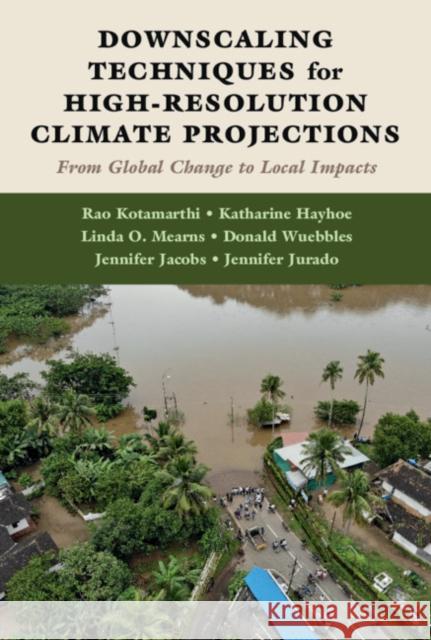 DOWNSCALING TECHNIQUES for HIGH-RESOLUTION CLIMATE PROJECTIONS

From Global Change to Local Impacts

Rao Kotamarthi • Katharine Hayhoe
Linda O. Mearns • Donald Wuebbles
Jennifer Jacobs • Jennifer Jurado

Kraina Książek